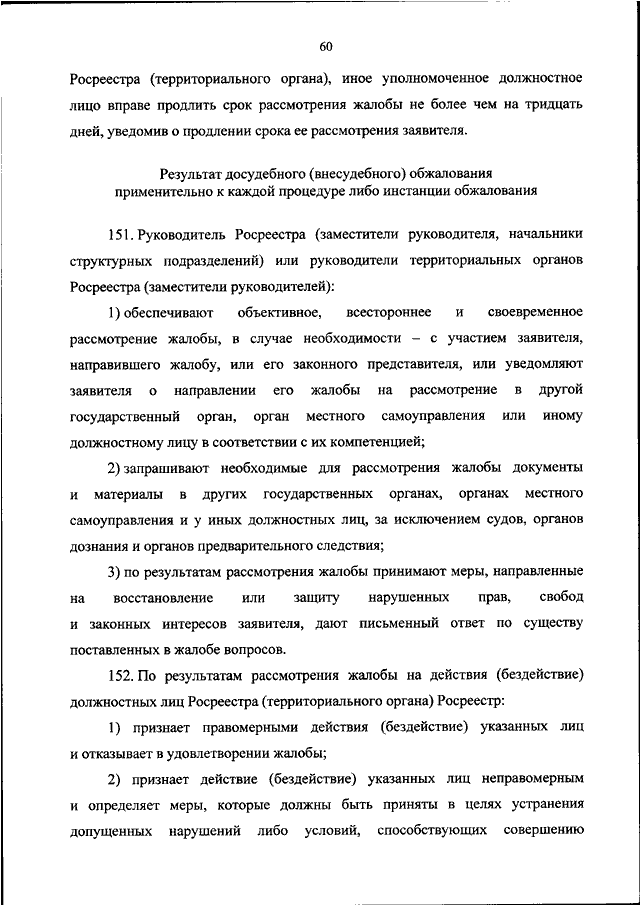 60

Росреестра (территориального органа), иное уполномоченное должностное лицо вправе продлить срок рассмотрения жалобы не более чем на тридцать дней, уведомив о продлении срока ее рассмотрения заявителя.

Результат досудебного (внесудебного) обжалования применительно к каждой процедуре либо инстанции обжалования

151. Руководитель Росреестра (заместители руководителя, начальники структурных подразделений) или руководители территориальных органов Росреестра (заместители руководителей):

1) обеспечивают объективное, всестороннее и своевременное рассмотрение жалобы, в случае необходимости – с участием заявителя, направившего жалобу, или его законного представителя, или уведомляют заявителя о направлении его жалобы на рассмотрение в другой государственный орган, орган местного самоуправления или иному должностному лицу в соответствии с их компетенцией;

2) запрашивают необходимые для рассмотрения жалобы документы и материалы в других государственных органах, органах местного самоуправления и у иных должностных лиц, за исключением судов, органов дознания и органов предварительного следствия;

3) по результатам рассмотрения жалобы принимают меры, направленные на восстановление или защиту нарушенных прав, свобод и законных интересов заявителя, дают письменный ответ по существу поставленных в жалобе вопросов.

152. По результатам рассмотрения жалобы на действия (бездействие) должностных лиц Росреестра (территориального органа) Росреестр:

1) признает правомерными действия (бездействие) указанных лиц и отказывает в удовлетворении жалобы;

2) признает действие (бездействие) указанных лиц неправомерным и определяет меры, которые должны быть приняты в целях устранения допущенных нарушений либо условий, способствующих совершению